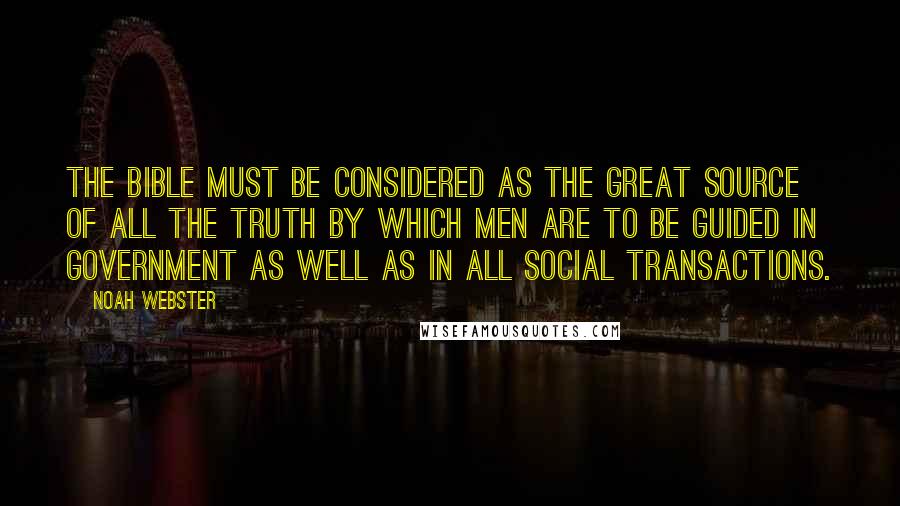 THE BIBLE MUST BE CONSIDERED AS THE GREAT SOURCE OF ALL THE TRUTH BY WHICH MEN ARE TO BE GUIDED IN GOVERNMENT AS WELL AS IN ALL SOCIAL TRANSACTIONS.

NOAH WEBSTER

WISEFAMOUSQUOTES.COM